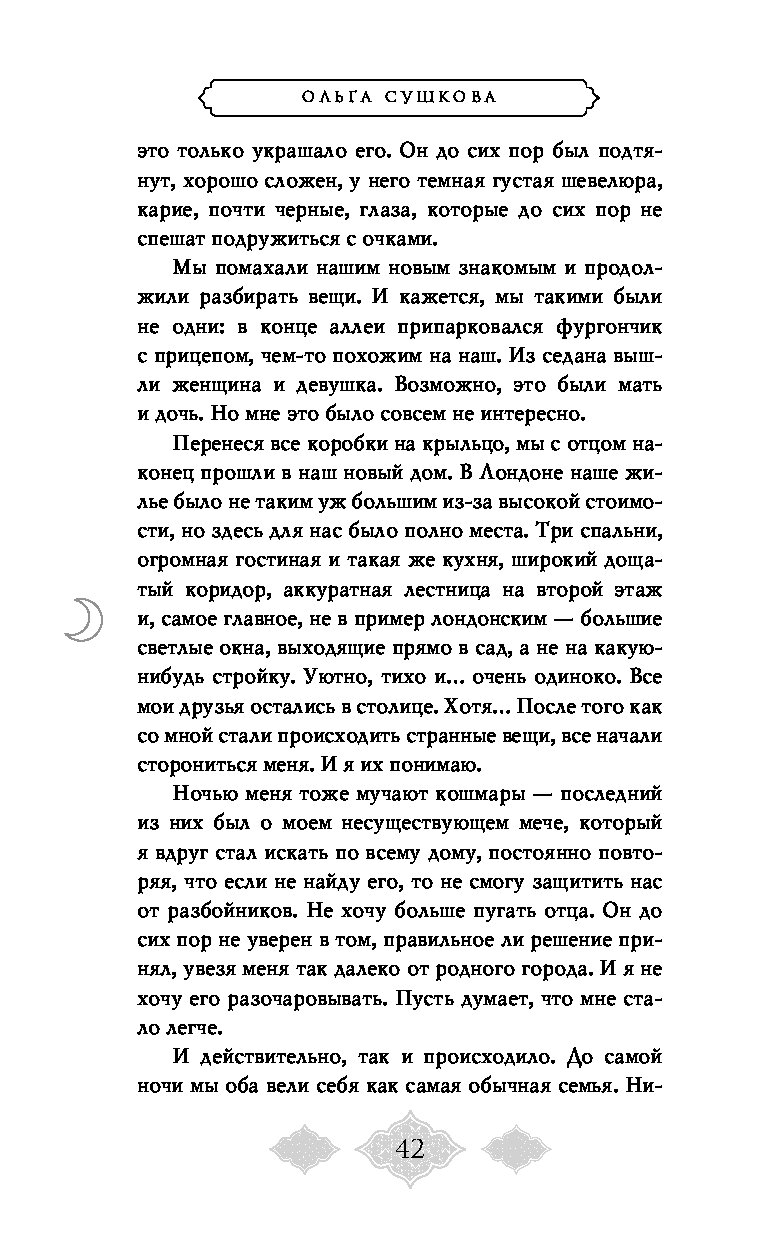 ОЛЬГА СУШКОВА

это только украшало его. Он до сих пор был подтянут, хорошо сложен, у него темная густая шевелюра, карие, почти черные, глаза, которые до сих пор не спешат подружиться с очками.

Мы помахали нашим новым знакомым и продолжили разбирать вещи. И кажется, мы такими были не одни: в конце аллеи припарковался фургончик с прицепом, чем-то похожим на наш. Из седана вышли женщина и девушка. Возможно, это были мать и дочь. Но мне это было совсем не интересно.

Перенеся все коробки на крыльцо, мы с отцом наконец прошли в наш новый дом. В Лондоне наше жилье было не таким уж большим из-за высокой стоимости, но здесь для нас было полно места. Три спальни, огромная гостиная и такая же кухня, широкий дощатый коридор, аккуратная лестница на второй этаж и, самое главное, не в пример лондонским — большие светлые окна, выходящие прямо в сад, а не на какую-нибудь стройку. Уютно, тихо и... очень одиноко. Все мои друзья остались в столице. Хотя... После того как со мной стали происходить странные вещи, все начали сторониться меня. И я их понимаю.

Ночью меня тоже мучают кошмары — последний из них был о моем несуществующем мече, который я вдруг стал искать по всему дому, постоянно повторяя, что если не найду его, то не смогу защитить нас от разбойников. Не хочу больше пугать отца. Он до сих пор не уверен в том, правильное ли решение принял, увезя меня так далеко от родного города. И я не хочу его разочаровывать. Пусть думает, что мне стало легче.

И действительно, так и происходило. До самой ночи мы оба вели себя как самая обычная семья. Ни-

42